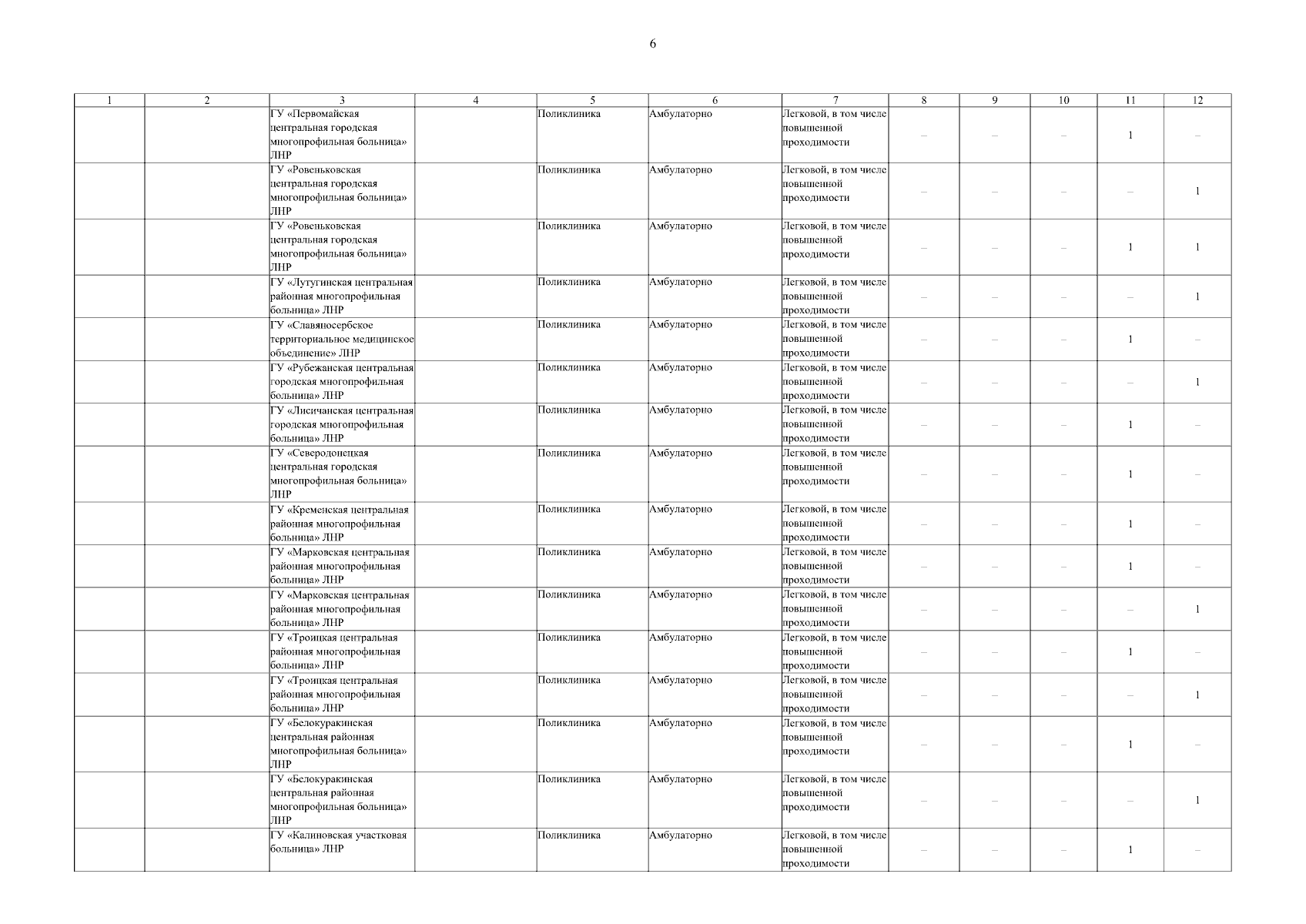 6

| 1 | 2 | 3 | 4 | 5 | 6 | 7 | 8 | 9 | 10 | 11 | 12 |
|---|---|---|---|---|---|---|---|---|---|---|---|
| | | ГУ «Первомайская центральная городская многопрофильная больница» ЛНР | | Поликлиника | Амбулаторно | Легковой, в том числе повышенной проходимости | – | – | – | 1 | – |
| | | ГУ «Ровеньковская центральная городская многопрофильная больница» ЛНР | | Поликлиника | Амбулаторно | Легковой, в том числе повышенной проходимости | – | – | – | – | 1 |
| | | ГУ «Ровеньковская центральная городская многопрофильная больница» ЛНР | | Поликлиника | Амбулаторно | Легковой, в том числе повышенной проходимости | – | – | – | 1 | 1 |
| | | ГУ «Лутугинская центральная районная многопрофильная больница» ЛНР | | Поликлиника | Амбулаторно | Легковой, в том числе повышенной проходимости | – | – | – | – | 1 |
| | | ГУ «Славяносербское территориальное медицинское объединение» ЛНР | | Поликлиника | Амбулаторно | Легковой, в том числе повышенной проходимости | – | – | – | 1 | – |
| | | ГУ «Рубежанская центральная городская многопрофильная больница» ЛНР | | Поликлиника | Амбулаторно | Легковой, в том числе повышенной проходимости | – | – | – | – | 1 |
| | | ГУ «Лисичанская центральная городская многопрофильная больница» ЛНР | | Поликлиника | Амбулаторно | Легковой, в том числе повышенной проходимости | – | – | – | 1 | – |
| | | ГУ «Северодонецкая центральная городская многопрофильная больница» ЛНР | | Поликлиника | Амбулаторно | Легковой, в том числе повышенной проходимости | – | – | – | 1 | – |
| | | ГУ «Кременская центральная районная многопрофильная больница» ЛНР | | Поликлиника | Амбулаторно | Легковой, в том числе повышенной проходимости | – | – | – | 1 | – |
| | | ГУ «Марковская центральная районная многопрофильная больница» ЛНР | | Поликлиника | Амбулаторно | Легковой, в том числе повышенной проходимости | – | – | – | 1 | – |
| | | ГУ «Марковская центральная районная многопрофильная больница» ЛНР | | Поликлиника | Амбулаторно | Легковой, в том числе повышенной проходимости | – | – | – | – | 1 |
| | | ГУ «Троицкая центральная районная многопрофильная больница» ЛНР | | Поликлиника | Амбулаторно | Легковой, в том числе повышенной проходимости | – | – | – | 1 | – |
| | | ГУ «Троицкая центральная районная многопрофильная больница» ЛНР | | Поликлиника | Амбулаторно | Легковой, в том числе повышенной проходимости | – | – | – | – | 1 |
| | | ГУ «Белокуракинская центральная районная многопрофильная больница» ЛНР | | Поликлиника | Амбулаторно | Легковой, в том числе повышенной проходимости | – | – | – | 1 | – |
| | | ГУ «Белокуракинская центральная районная многопрофильная больница» ЛНР | | Поликлиника | Амбулаторно | Легковой, в том числе повышенной проходимости | – | – | – | – | 1 |
| | | ГУ «Калиновская участковая больница» ЛНР | | Поликлиника | Амбулаторно | Легковой, в том числе повышенной проходимости | – | – | – | 1 | – |